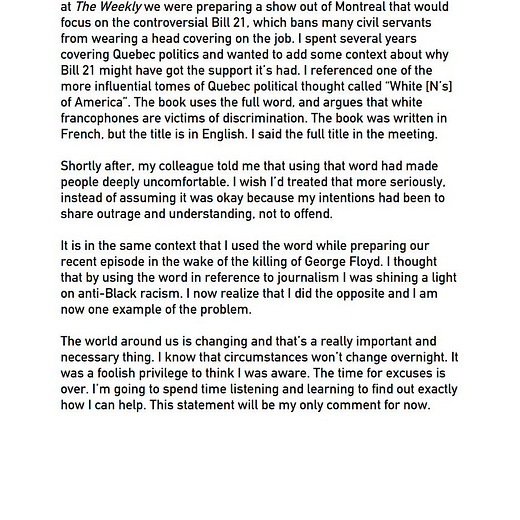 at The Weekly we were preparing a show out of Montreal that would focus on the controversial Bill 21, which bans many civil servants from wearing a head covering on the job. I spent several years covering Quebec politics and wanted to add some context about why Bill 21 might have got the support it's had. I referenced one of the more influential tomes of Quebec political thought called "White [N's] of America". The book uses the full word, and argues that white francophones are victims of discrimination. The book was written in French, but the title is in English. I said the full title in the meeting.

Shortly after, my colleague told me that using that word had made people deeply uncomfortable. I wish I'd treated that more seriously, instead of assuming it was okay because my intentions had been to share outrage and understanding, not to offend.

It is in the same context that I used the word while preparing our recent episode in the wake of the killing of George Floyd. I thought that by using the word in reference to journalism I was shining a light on anti-Black racism. I now realize that I did the opposite and I am now one example of the problem.

The world around us is changing and that's a really important and necessary thing. I know that circumstances won't change overnight. It was a foolish privilege to think I was aware. The time for excuses is over. I'm going to spend time listening and learning to find out exactly how I can help. This statement will be my only comment for now.